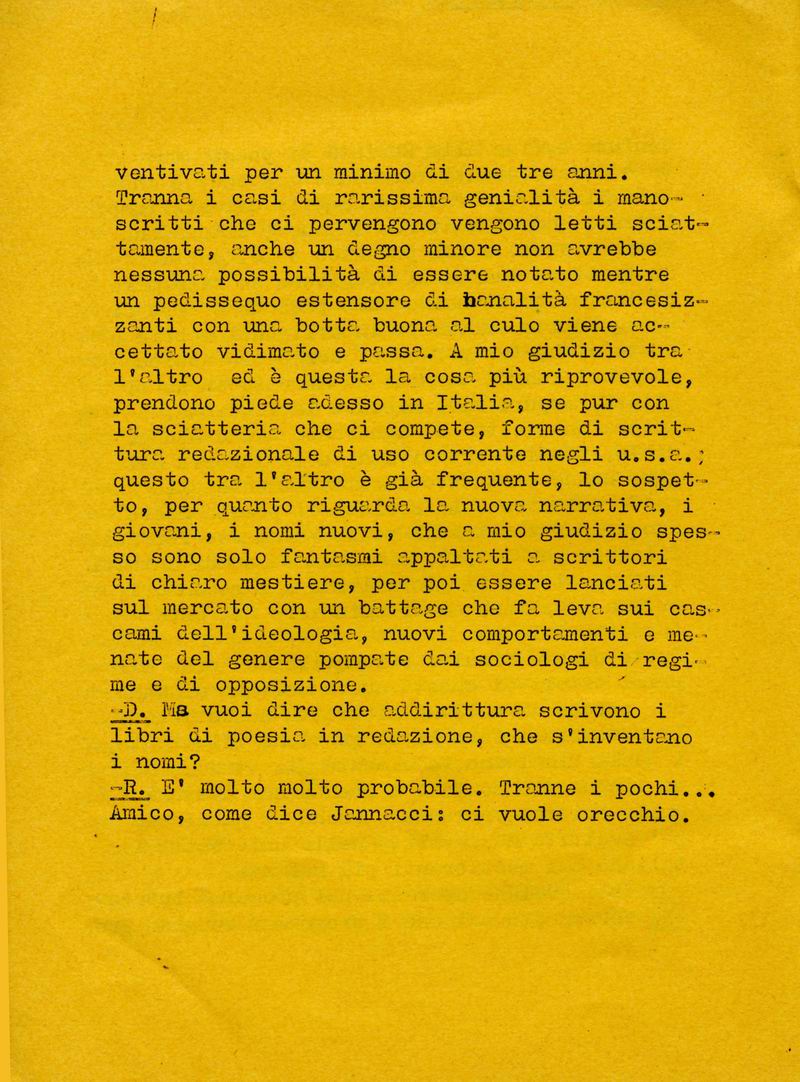 ventivati per un minimo di due tre anni. Tranna i casi di rarissima genialità i manoscritti che ci pervengono vengono letti sciattamente, anche un degno minore non avrebbe nessuna possibilità di essere notato mentre un pedissequo estensore di banalità francesizzanti con una botta buona al culo viene accettato vidimato e passa. A mio giudizio tra l'altro ed è questa la cosa più riprovevole, prendono piede adesso in Italia, se pur con la sciatteria che ci compete, forme di scrittura redazionale di uso corrente negli u.s.a.; questo tra l'altro è già frequente, lo sospetto, per quanto riguarda la nuova narrativa, i giovani, i nomi nuovi, che a mio giudizio spesso sono solo fantasmi appaltati a scrittori di chiaro mestiere, per poi essere lanciati sul mercato con un battage che fa leva sui cascami dell'ideologia, nuovi comportamenti e menate del genere pompate dai sociologi di regime e di opposizione.
-D. Ma vuoi dire che addirittura scrivono i libri di poesia in redazione, che s'inventano i nomi?
-R. E' molto molto probabile. Tranne i pochi... Amico, come dice Jannacci: ci vuole orecchio.